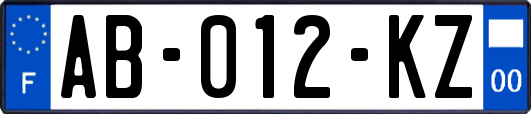 F

AB-012-KZ

00